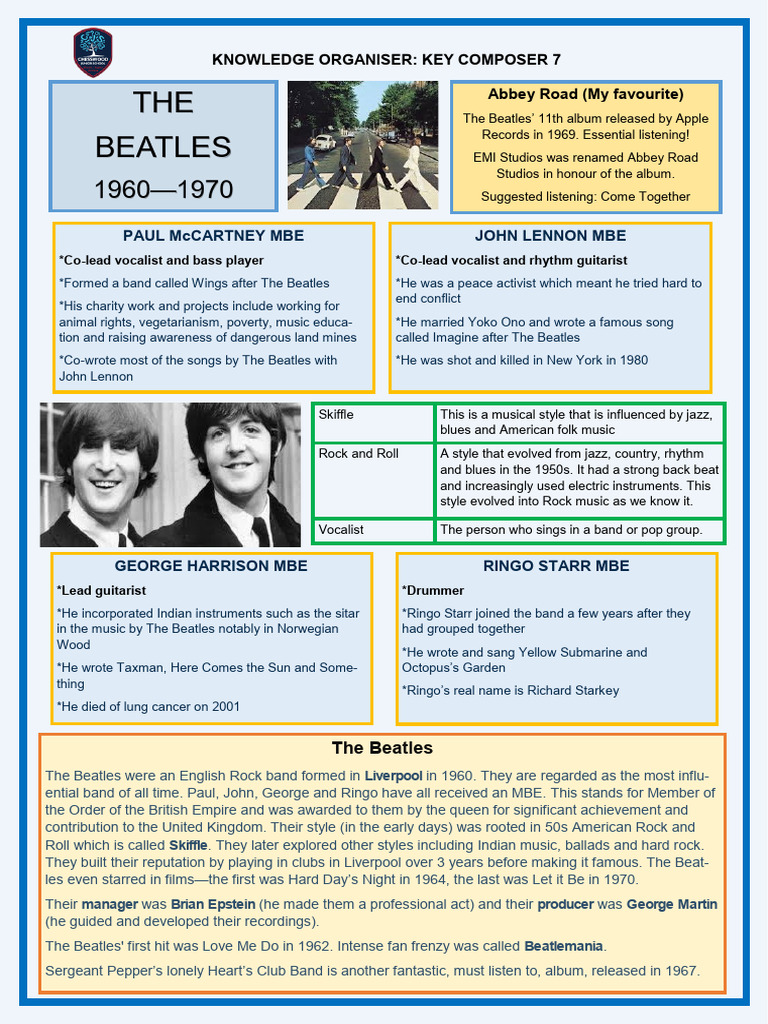 CHESSWOOD JUNIOR SCHOOL

KNOWLEDGE ORGANISER: KEY COMPOSER 7

THE BEATLES 1960—1970

Abbey Road (My favourite)

The Beatles' 11th album released by Apple Records in 1969. Essential listening!

EMI Studios was renamed Abbey Road Studios in honour of the album.

Suggested listening: Come Together

PAUL McCARTNEY MBE

*Co-lead vocalist and bass player

*Formed a band called Wings after The Beatles

*His charity work and projects include working for animal rights, vegetarianism, poverty, music education and raising awareness of dangerous land mines

*Co-wrote most of the songs by The Beatles with John Lennon

JOHN LENNON MBE

*Co-lead vocalist and rhythm guitarist

*He was a peace activist which meant he tried hard to end conflict

*He married Yoko Ono and wrote a famous song called Imagine after The Beatles

*He was shot and killed in New York in 1980

| Skiffle | This is a musical style that is influenced by jazz, blues and American folk music |
|---|---|
| Rock and Roll | A style that evolved from jazz, country, rhythm and blues in the 1950s. It had a strong back beat and increasingly used electric instruments. This style evolved into Rock music as we know it. |
| Vocalist | The person who sings in a band or pop group. |

GEORGE HARRISON MBE

*Lead guitarist

*He incorporated Indian instruments such as the sitar in the music by The Beatles notably in Norwegian Wood

*He wrote Taxman, Here Comes the Sun and Something

*He died of lung cancer on 2001

RINGO STARR MBE

*Drummer

*Ringo Starr joined the band a few years after they had grouped together

*He wrote and sang Yellow Submarine and Octopus's Garden

*Ringo's real name is Richard Starkey

The Beatles

The Beatles were an English Rock band formed in Liverpool in 1960. They are regarded as the most influential band of all time. Paul, John, George and Ringo have all received an MBE. This stands for Member of the Order of the British Empire and was awarded to them by the queen for significant achievement and contribution to the United Kingdom. Their style (in the early days) was rooted in 50s American Rock and Roll which is called Skiffle. They later explored other styles including Indian music, ballads and hard rock. They built their reputation by playing in clubs in Liverpool over 3 years before making it famous. The Beatles even starred in films—the first was Hard Day's Night in 1964, the last was Let it Be in 1970.

Their manager was Brian Epstein (he made them a professional act) and their producer was George Martin (he guided and developed their recordings).

The Beatles' first hit was Love Me Do in 1962. Intense fan frenzy was called Beatlemania.

Sergeant Pepper's lonely Heart's Club Band is another fantastic, must listen to, album, released in 1967.